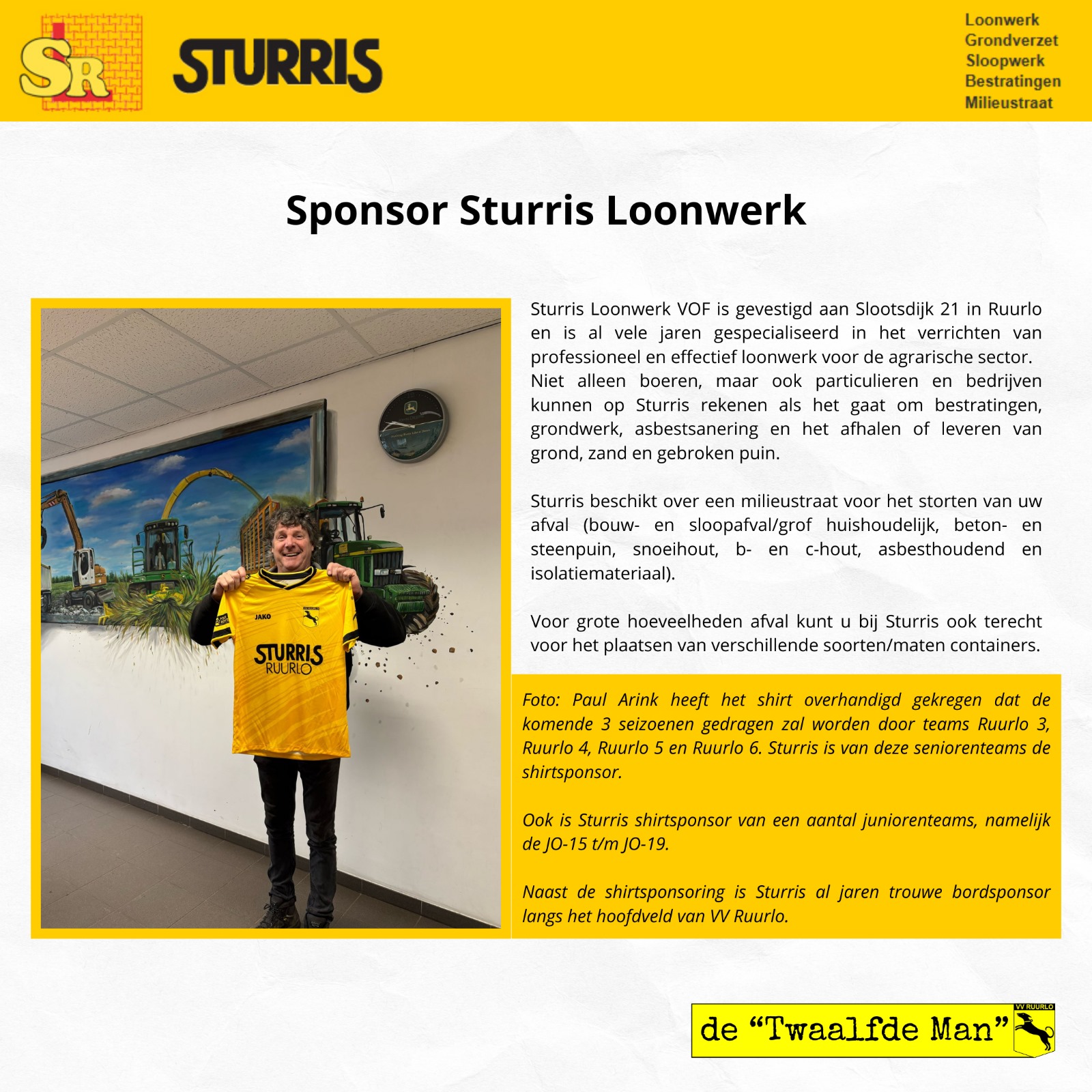 SR STURRIS

Loonwerk
Grondverzet
Sloopwerk
Bestratingen
Milieustraat

Sponsor Sturris Loonwerk

JAKO
STURRIS
RUURLO

Sturris Loonwerk VOF is gevestigd aan Slootsdijk 21 in Ruurlo en is al vele jaren gespecialiseerd in het verrichten van professioneel en effectief loonwerk voor de agrarische sector. Niet alleen boeren, maar ook particulieren en bedrijven kunnen op Sturris rekenen als het gaat om bestratingen, grondwerk, asbestsanering en het afhalen of leveren van grond, zand en gebroken puin.

Sturris beschikt over een milieustraat voor het storten van uw afval (bouw- en sloopafval/grof huishoudelijk, beton- en steenpuin, snoeihout, b- en c-hout, asbesthoudend en isolatiemateriaal).

Voor grote hoeveelheden afval kunt u bij Sturris ook terecht voor het plaatsen van verschillende soorten/maten containers.

Foto: Paul Arink heeft het shirt overhandigd gekregen dat de komende 3 seizoenen gedragen zal worden door teams Ruurlo 3, Ruurlo 4, Ruurlo 5 en Ruurlo 6. Sturris is van deze seniorenteams de shirtsponsor.

Ook is Sturris shirtsponsor van een aantal juniorenteams, namelijk de JO-15 t/m JO-19.

Naast de shirtsponsoring is Sturris al jaren trouwe bordsponsor langs het hoofdveld van VV Ruurlo.

de “Twaalfde Man” VV RUURLO